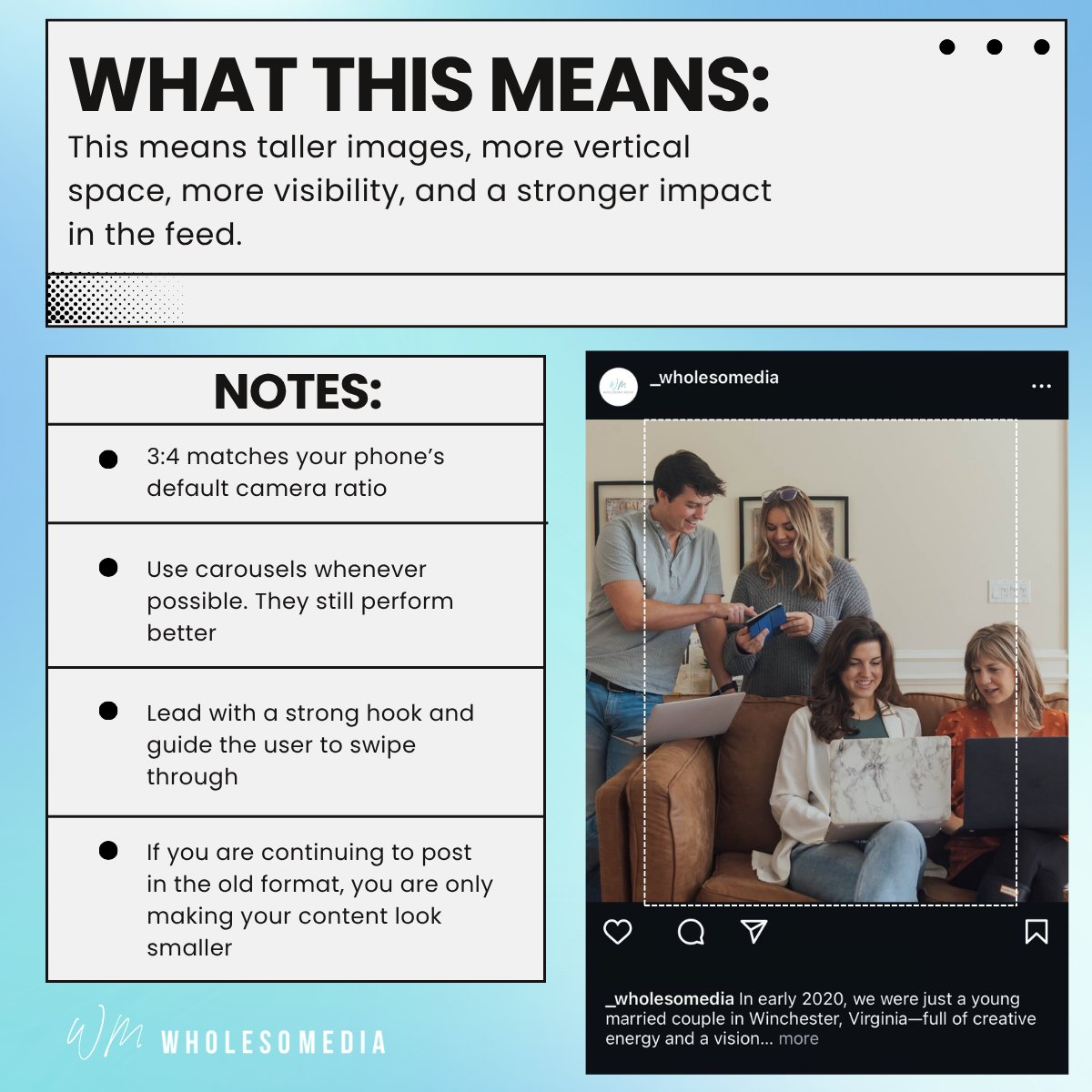 WHAT THIS MEANS:

This means taller images, more vertical space, more visibility, and a stronger impact in the feed.

NOTES:

• 3:4 matches your phone's default camera ratio

• Use carousels whenever possible. They still perform better

• Lead with a strong hook and guide the user to swipe through

• If you are continuing to post in the old format, you are only making your content look smaller

_wholesomedia

_wholesomedia In early 2020, we were just a young married couple in Winchester, Virginia—full of creative energy and a vision... more

WM WHOLESOMEDIA